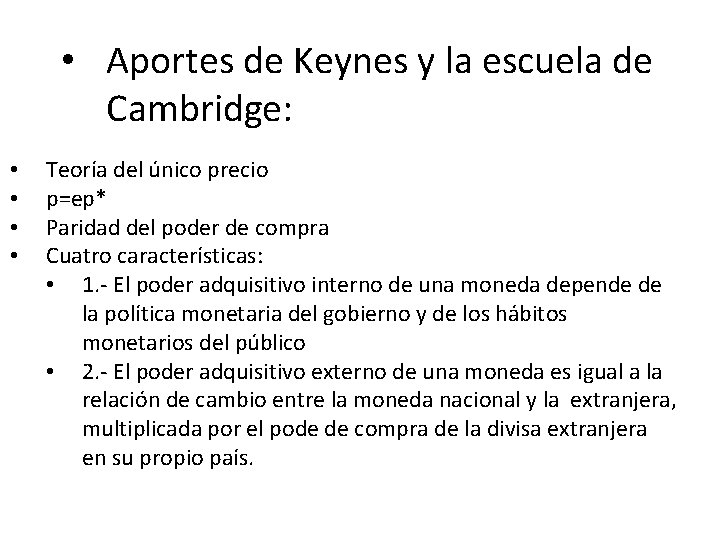 • Aportes de Keynes y la escuela de Cambridge:

• Teoría del único precio
• $p=ep^*$
• Paridad del poder de compra
• Cuatro características:
• 1.- El poder adquisitivo interno de una moneda depende de la política monetaria del gobierno y de los hábitos monetarios del público
• 2.- El poder adquisitivo externo de una moneda es igual a la relación de cambio entre la moneda nacional y la extranjera, multiplicada por el pode de compra de la divisa extranjera en su propio país.